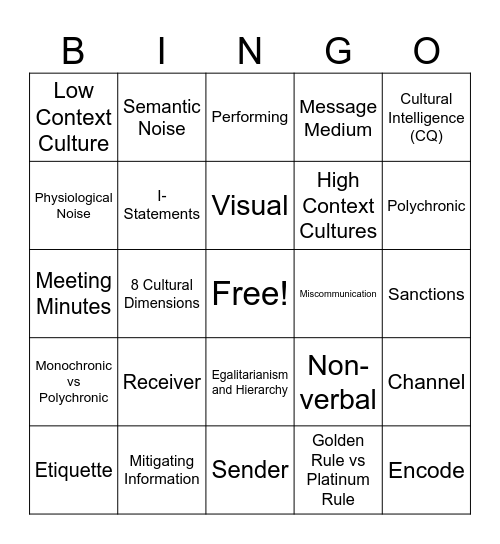 | B | I | N | G | O |
|---|---|---|---|---|
| Low Context Culture | Semantic Noise | Performing | Message Medium | Cultural Intelligence (CQ) |
| Physiological Noise | I-Statements | Visual | High Context Cultures | Polychronic |
| Meeting Minutes | 8 Cultural Dimensions | Free! | Miscommunication | Sanctions |
| Monochronic vs Polychronic | Receiver | Egalitarianism and Hierarchy | Non-verbal | Channel |
| Etiquette | Mitigating Information | Sender | Golden Rule vs Platinum Rule | Encode |